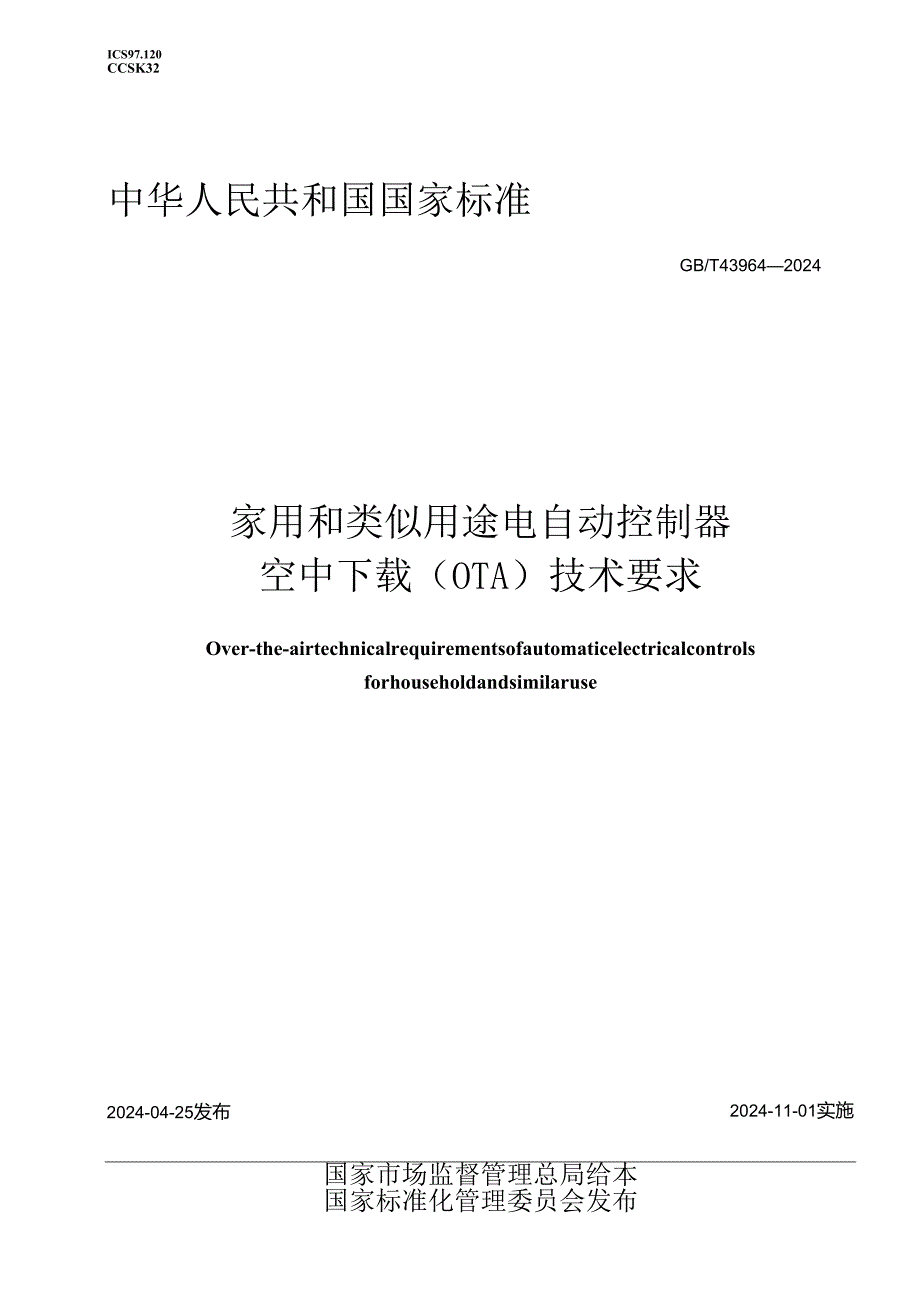 ICS97.120
CCSK32

中华人民共和国国家标准

GB/T43964—2024

家用和类似用途电自动控制器
空中下载（OTA）技术要求

Over-the-airtechnicalrequirementsofautomaticelectricalcontrols forhouseholdandsimilaruse

2024-04-25发布

2024-11-01实施

国家市场监督管理总局给本
国家标准化管理委员会发布